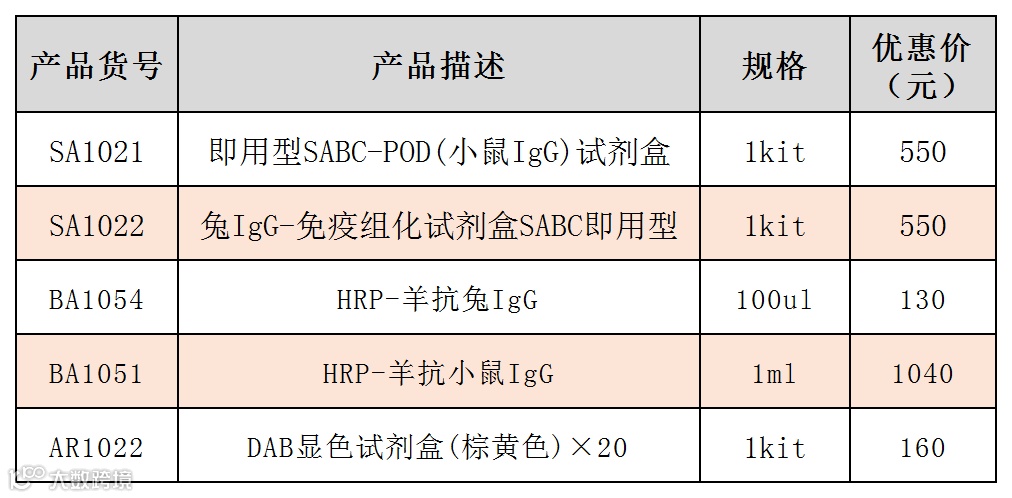 | 产品货号 | 产品描述 | 规格 | 优惠价（元） |
|---|---|---|---|
| SA1021 | 即用型SABC-POD(小鼠IgG)试剂盒 | 1kit | 550 |
| SA1022 | 兔IgG-免疫组化试剂盒SABC即用型 | 1kit | 550 |
| BA1054 | HRP-羊抗兔IgG | 100ul | 130 |
| BA1051 | HRP-羊抗小鼠IgG | 1ml | 1040 |
| AR1022 | DAB显色试剂盒(棕黄色)×20 | 1kit | 160 |

大数跨境